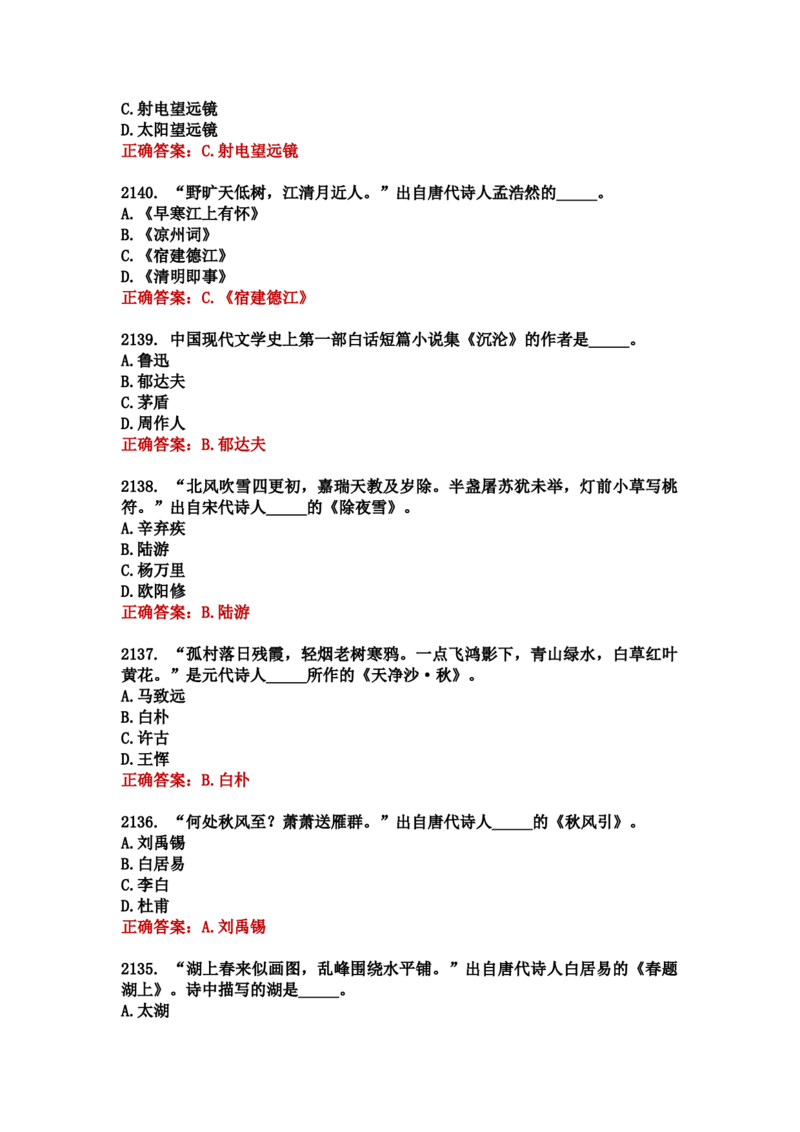 C.射电望远镜
D.太阳望远镜
正确答案：C.射电望远镜

2140.“野旷天低树，江清月近人。”出自唐代诗人孟浩然的____。
A.《早寒江上有怀》
B.《凉州词》
C.《宿建德江》
D.《清明即事》
正确答案：C.《宿建德江》

2139.中国现代文学史上第一部白话短篇小说集《沉沦》的作者是____。
A.鲁迅
B.郁达夫
C.茅盾
D.周作人
正确答案：B.郁达夫

2138.“北风吹雪四更初，嘉瑞天教及岁除。半盏屠苏犹未举，灯前小草写桃符。”出自宋代诗人____的《除夜雪》。
A.辛弃疾
B.陆游
C.杨万里
D.欧阳修
正确答案：B.陆游

2137.“孤村落日残霞，轻烟老树寒鸦。一点飞鸿影下，青山绿水，白草红叶黄花。”是元代诗人____所作的《天净沙·秋》。
A.马致远
B.白朴
C.许古
D.王恽
正确答案：B.白朴

2136.“何处秋风至？萧萧送雁群。”出自唐代诗人____的《秋风引》。
A.刘禹锡
B.白居易
C.李白
D.杜甫
正确答案：A.刘禹锡

2135.“湖上春来似画图，乱峰围绕水平铺。”出自唐代诗人白居易的《春题湖上》。诗中描写的湖是____。
A.太湖